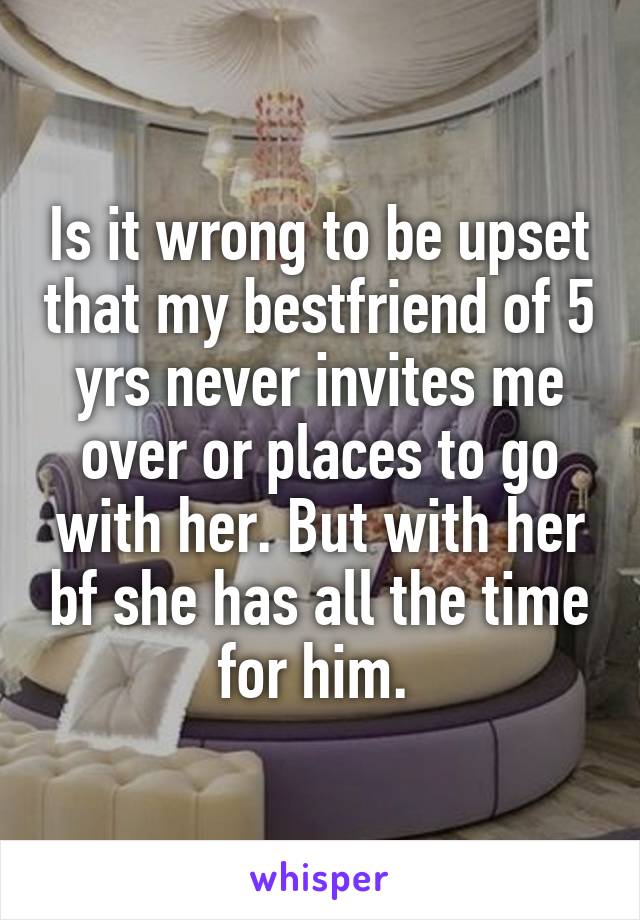 Is it wrong to be upset that my bestfriend of 5 yrs never invites me over or places to go with her. But with her bf she has all the time for him.

whisper